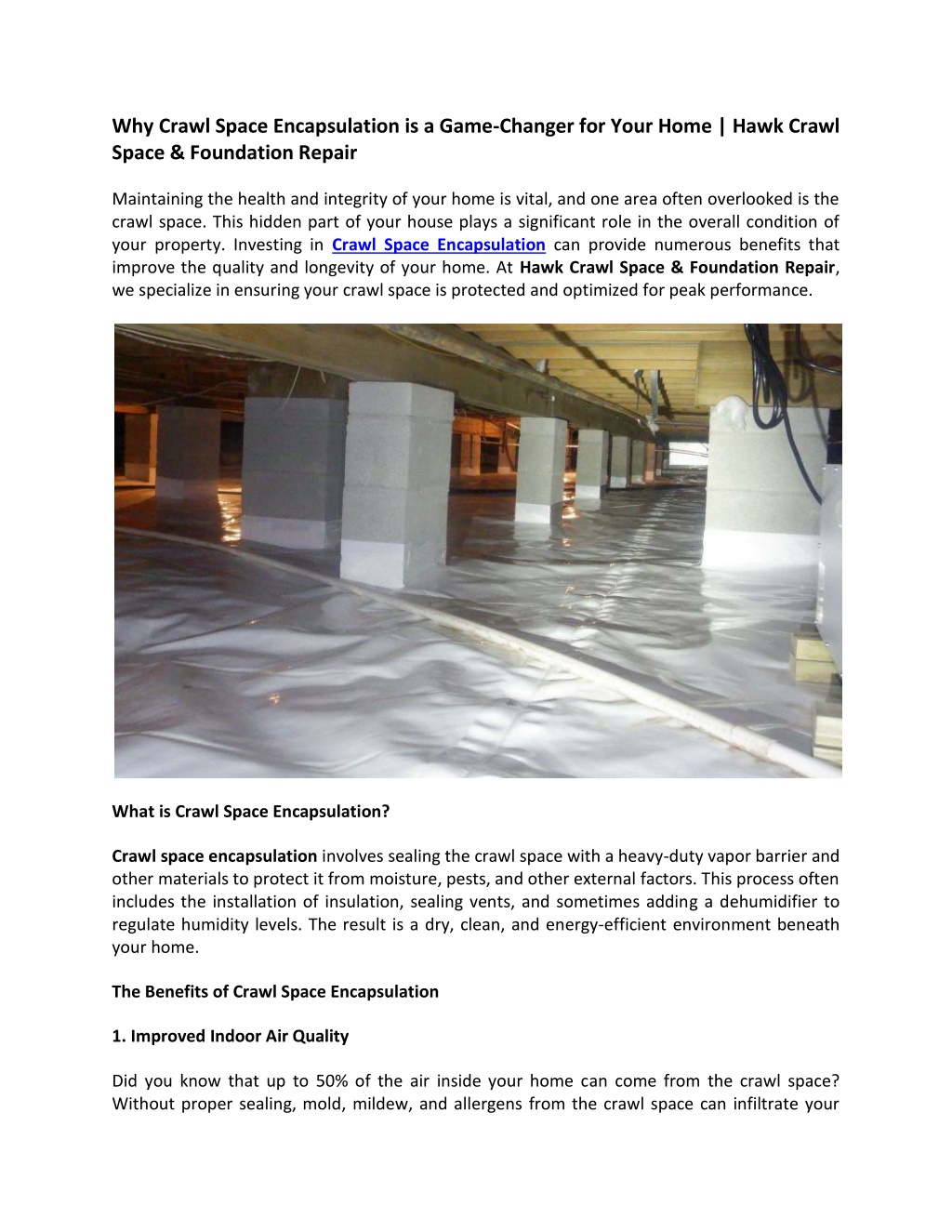 Why Crawl Space Encapsulation is a Game-Changer for Your Home | Hawk Crawl Space & Foundation Repair

Maintaining the health and integrity of your home is vital, and one area often overlooked is the crawl space. This hidden part of your house plays a significant role in the overall condition of your property. Investing in Crawl Space Encapsulation can provide numerous benefits that improve the quality and longevity of your home. At Hawk Crawl Space & Foundation Repair, we specialize in ensuring your crawl space is protected and optimized for peak performance.

What is Crawl Space Encapsulation?

Crawl space encapsulation involves sealing the crawl space with a heavy-duty vapor barrier and other materials to protect it from moisture, pests, and other external factors. This process often includes the installation of insulation, sealing vents, and sometimes adding a dehumidifier to regulate humidity levels. The result is a dry, clean, and energy-efficient environment beneath your home.

The Benefits of Crawl Space Encapsulation

1. Improved Indoor Air Quality

Did you know that up to 50% of the air inside your home can come from the crawl space? Without proper sealing, mold, mildew, and allergens from the crawl space can infiltrate your